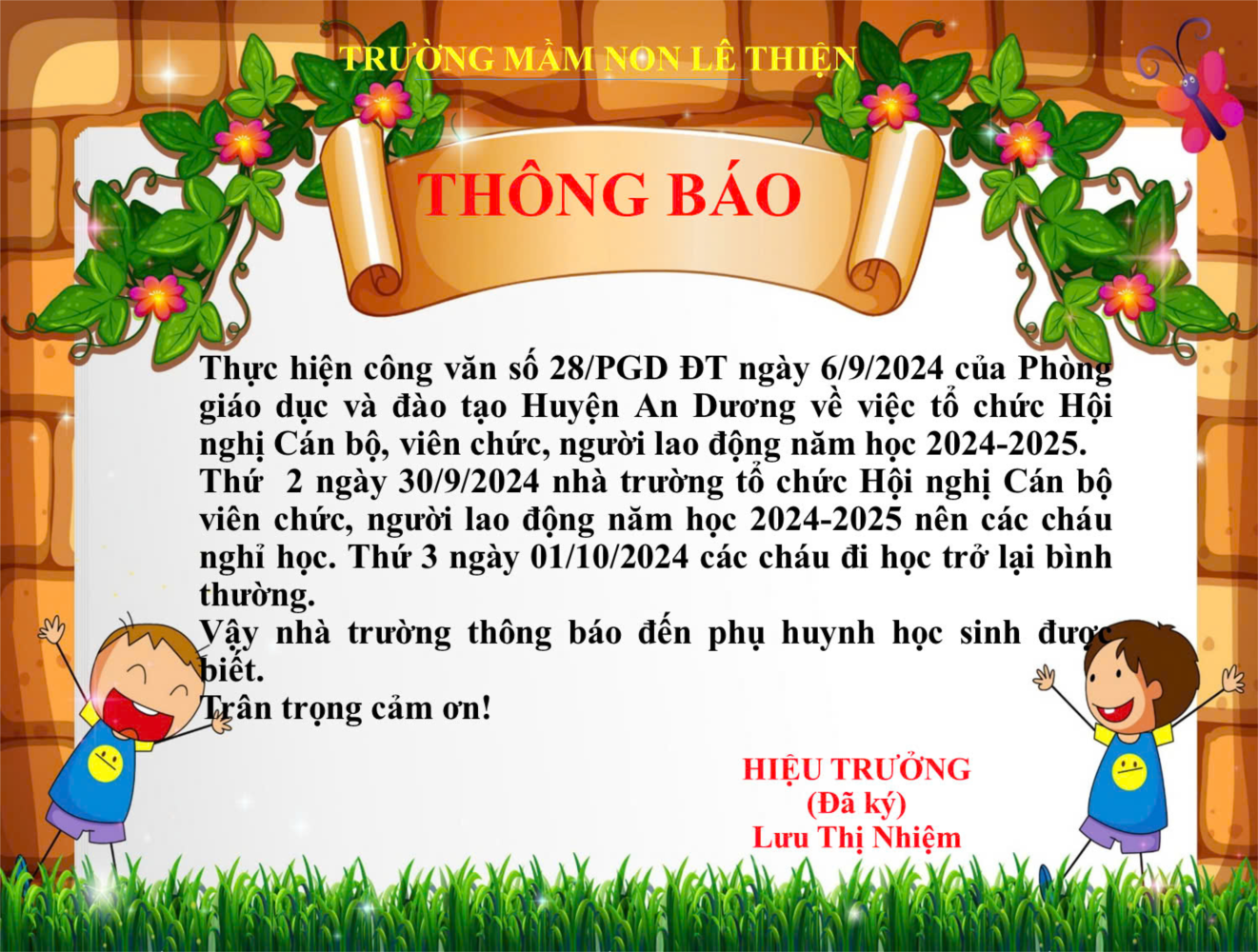 TRƯỜNG MẦM NON LÊ THIỆN

THÔNG BÁO

Thực hiện công văn số 28/PGD ĐT ngày 6/9/2024 của Phòng giáo dục và đào tạo Huyện An Dương về việc tổ chức Hội nghị Cán bộ, viên chức, người lao động năm học 2024-2025.

Thứ 2 ngày 30/9/2024 nhà trường tổ chức Hội nghị Cán bộ viên chức, người lao động năm học 2024-2025 nên các cháu nghỉ học. Thứ 3 ngày 01/10/2024 các cháu đi học trở lại bình thường.

Vậy nhà trường thông báo đến phụ huynh học sinh được biết.

Trân trọng cảm ơn!

HIỆU TRƯỞNG
(Đã ký)
Lưu Thị Nhiệm